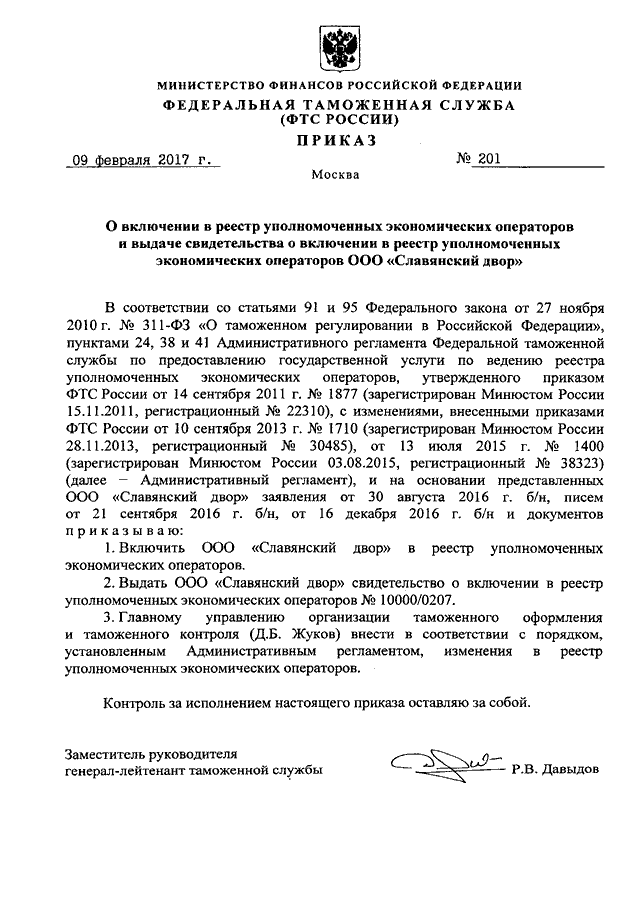 МИНИСТЕРСТВО ФИНАНСОВ РОССИЙСКОЙ ФЕДЕРАЦИИ
ФЕДЕРАЛЬНАЯ ТАМОЖЕННАЯ СЛУЖБА
(ФТС РОССИИ)
ПРИКАЗ

09 февраля 2017 г. № 201

Москва

О включении в реестр уполномоченных экономических операторов и выдаче свидетельства о включении в реестр уполномоченных экономических операторов ООО «Славянский двор»

В соответствии со статьями 91 и 95 Федерального закона от 27 ноября 2010 г. № 311-ФЗ «О таможенном регулировании в Российской Федерации», пунктами 24, 38 и 41 Административного регламента Федеральной таможенной службы по предоставлению государственной услуги по ведению реестра уполномоченных экономических операторов, утвержденного приказом ФТС России от 14 сентября 2011 г. № 1877 (зарегистрирован Минюстом России 15.11.2011, регистрационный № 22310), с изменениями, внесенными приказами ФТС России от 10 сентября 2013 г. № 1710 (зарегистрирован Минюстом России 28.11.2013, регистрационный № 30485), от 13 июля 2015 г. № 1400 (зарегистрирован Минюстом России 03.08.2015, регистрационный № 38323) (далее – Административный регламент), и на основании представленных ООО «Славянский двор» заявления от 30 августа 2016 г. б/н, писем от 21 сентября 2016 г. б/н, от 16 декабря 2016 г. б/н и документов приказываю:

1. Включить ООО «Славянский двор» в реестр уполномоченных экономических операторов.

2. Выдать ООО «Славянский двор» свидетельство о включении в реестр уполномоченных экономических операторов № 10000/0207.

3. Главному управлению организации таможенного оформления и таможенного контроля (Д.Б. Жуков) внести в соответствии с порядком, установленным Административным регламентом, изменения в реестр уполномоченных экономических операторов.

Контроль за исполнением настоящего приказа оставляю за собой.

Заместитель руководителя
генерал-лейтенант таможенной службы Р.В. Давыдов